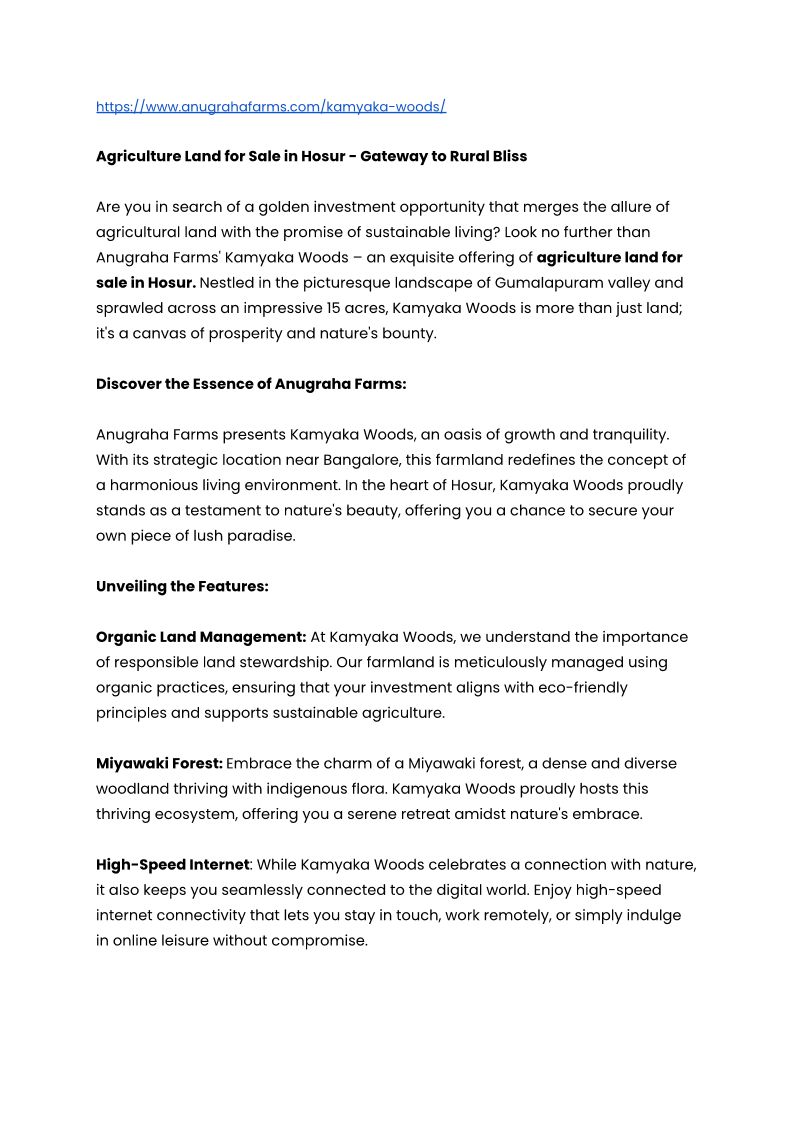 https://www.anugrahafarms.com/kamyaka-woods/

Agriculture Land for Sale in Hosur - Gateway to Rural Bliss

Are you in search of a golden investment opportunity that merges the allure of agricultural land with the promise of sustainable living? Look no further than Anugraha Farms' Kamyaka Woods – an exquisite offering of agriculture land for sale in Hosur. Nestled in the picturesque landscape of Gumalapuram valley and sprawled across an impressive 15 acres, Kamyaka Woods is more than just land; it's a canvas of prosperity and nature's bounty.

Discover the Essence of Anugraha Farms:

Anugraha Farms presents Kamyaka Woods, an oasis of growth and tranquility. With its strategic location near Bangalore, this farmland redefines the concept of a harmonious living environment. In the heart of Hosur, Kamyaka Woods proudly stands as a testament to nature's beauty, offering you a chance to secure your own piece of lush paradise.

Unveiling the Features:

Organic Land Management: At Kamyaka Woods, we understand the importance of responsible land stewardship. Our farmland is meticulously managed using organic practices, ensuring that your investment aligns with eco-friendly principles and supports sustainable agriculture.

Miyawaki Forest: Embrace the charm of a Miyawaki forest, a dense and diverse woodland thriving with indigenous flora. Kamyaka Woods proudly hosts this thriving ecosystem, offering you a serene retreat amidst nature's embrace.

High-Speed Internet: While Kamyaka Woods celebrates a connection with nature, it also keeps you seamlessly connected to the digital world. Enjoy high-speed internet connectivity that lets you stay in touch, work remotely, or simply indulge in online leisure without compromise.